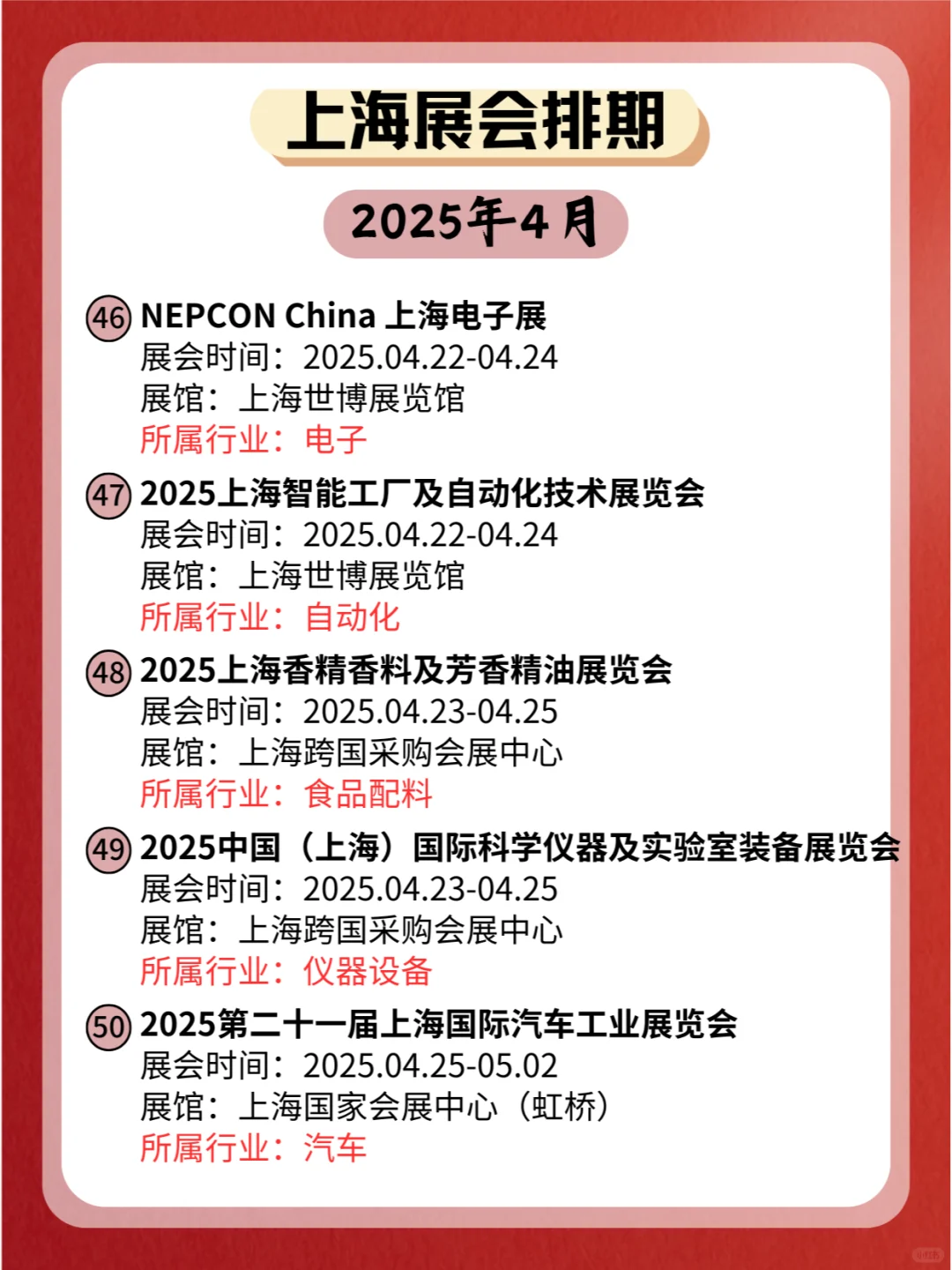 上海展会排期

2025年4月

46 NEPCON China 上海电子展
展会时间：2025.04.22-04.24
展馆：上海世博展览馆
所属行业：电子

47 2025上海智能工厂及自动化技术展览会
展会时间：2025.04.22-04.24
展馆：上海世博展览馆
所属行业：自动化

48 2025上海香精香料及芳香精油展览会
展会时间：2025.04.23-04.25
展馆：上海跨国采购会展中心
所属行业：食品配料

49 2025中国（上海）国际科学仪器及实验室装备展览会
展会时间：2025.04.23-04.25
展馆：上海跨国采购会展中心
所属行业：仪器设备

50 2025第二十一届上海国际汽车工业展览会
展会时间：2025.04.25-05.02
展馆：上海国家会展中心（虹桥）
所属行业：汽车